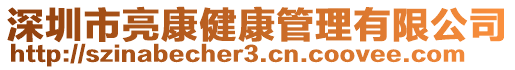 深圳市亮康健康管理有限公司
http://szinabecher3.cn.coovee.com